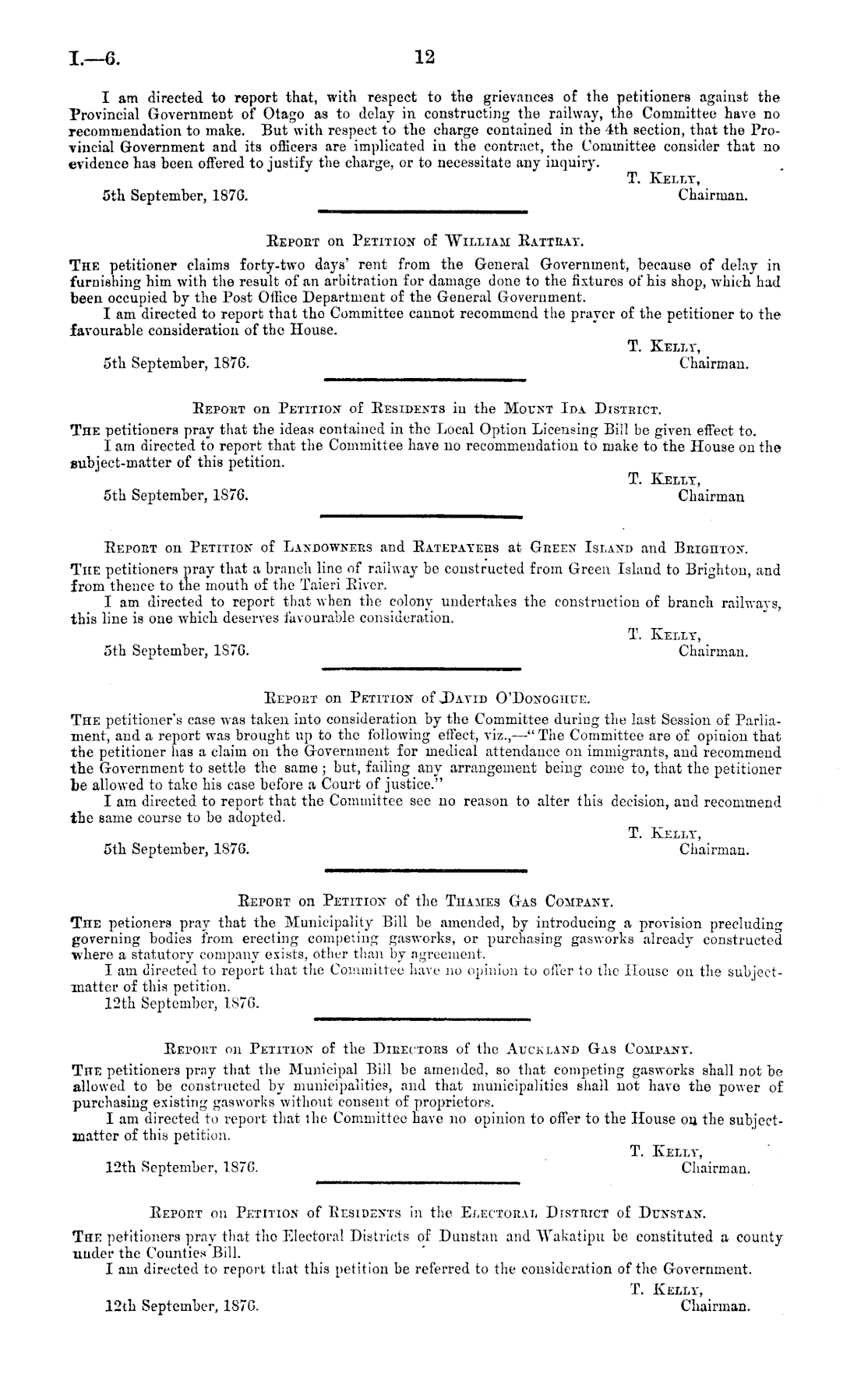 I.—6.

12

I am directed to report that, with respect to the grievances of the petitioners against the Provincial Government of Otago as to delay in constructing the railway, the Committee have no recommendation to make. But with respect to the charge contained in the 4th section, that the Provincial Government and its officers are implicated in the contract, the Committee consider that no evidence has been offered to justify the charge, or to necessitate any inquiry.

T. Kelly,
Chairman.

5th September, 1876.

Report on Petition of William Rattray.

The petitioner claims forty-two days' rent from the General Government, because of delay in furnishing him with the result of an arbitration for damage done to the fixtures of his shop, which had been occupied by the Post Office Department of the General Government.

I am directed to report that the Committee cannot recommend the prayer of the petitioner to the favourable consideration of the House.

T. Kelly,
Chairman.

5th September, 1876.

Report on Petition of Residents in the Mount Ida District.

The petitioners pray that the ideas contained in the Local Option Licensing Bill be given effect to.

I am directed to report that the Committee have no recommendation to make to the House on the subject-matter of this petition.

T. Kelly,
Chairman

5th September, 1876.

Report on Petition of Landowners and Ratepayers at Green Island and Brighton.

The petitioners pray that a branch line of railway be constructed from Green Island to Brighton, and from thence to the mouth of the Taieri River.

I am directed to report that when the colony undertakes the construction of branch railways, this line is one which deserves favourable consideration.

T. Kelly,
Chairman.

5th September, 1876.

Report on Petition of David O'Donoghue.

The petitioner's case was taken into consideration by the Committee during the last Session of Parliament, and a report was brought up to the following effect, viz.,—"The Committee are of opinion that the petitioner has a claim on the Government for medical attendance on immigrants, and recommend the Government to settle the same; but, failing any arrangement being come to, that the petitioner be allowed to take his case before a Court of justice."

I am directed to report that the Committee see no reason to alter this decision, and recommend the same course to be adopted.

T. Kelly,
Chairman.

5th September, 1876.

Report on Petition of the Thames Gas Company.

The petioners pray that the Municipality Bill be amended, by introducing a provision precluding governing bodies from erecting competing gasworks, or purchasing gasworks already constructed where a statutory company exists, other than by agreement.

I am directed to report that the Committee have no opinion to offer to the House on the subject-matter of this petition.

12th September, 1876.

Report on Petition of the Directors of the Auckland Gas Company.

The petitioners pray that the Municipal Bill be amended, so that competing gasworks shall not be allowed to be constructed by municipalities, and that municipalities shall not have the power of purchasing existing gasworks without consent of proprietors.

I am directed to report that the Committee have no opinion to offer to the House on the subject-matter of this petition.

T. Kelly,
Chairman.

12th September, 1876.

Report on Petition of Residents in the Electoral District of Dunstan.

The petitioners pray that the Electoral Districts of Dunstan and Wakatipu be constituted a county under the Counties Bill.

I am directed to report that this petition be referred to the consideration of the Government.

T. Kelly,
Chairman.

12th September, 1876.